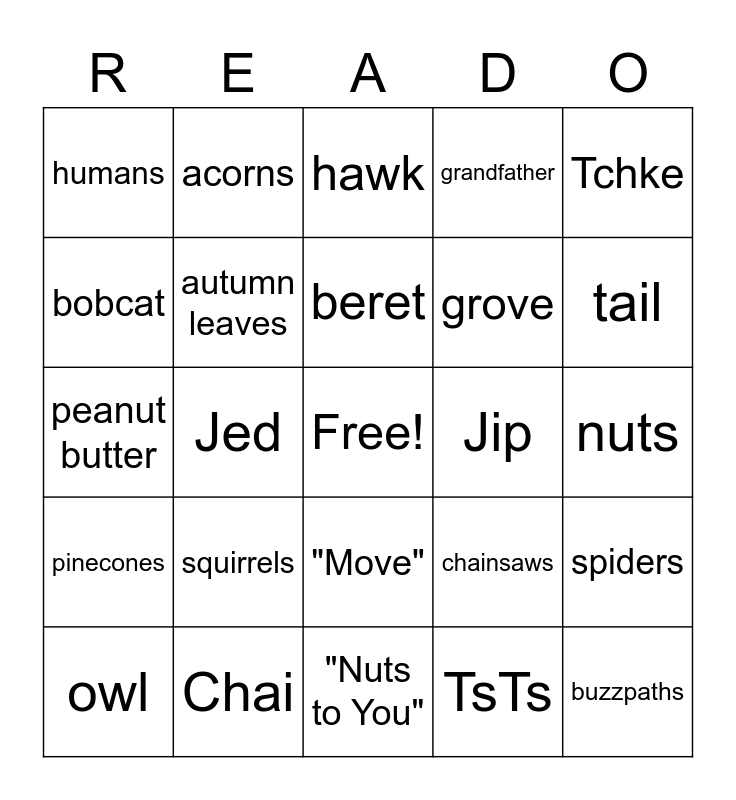 | R | E | A | D | O |
|---|---|---|---|---|
| humans | acorns | hawk | grandfather | Tchke |
| bobcat | autumn leaves | beret | grove | tail |
| peanut butter | Jed | Free! | Jip | nuts |
| pinecones | squirrels | "Move" | chainsaws | spiders |
| owl | Chai | "Nuts to You" | TsTs | buzzpaths |